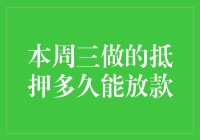 本周三做的抵押多久能放款